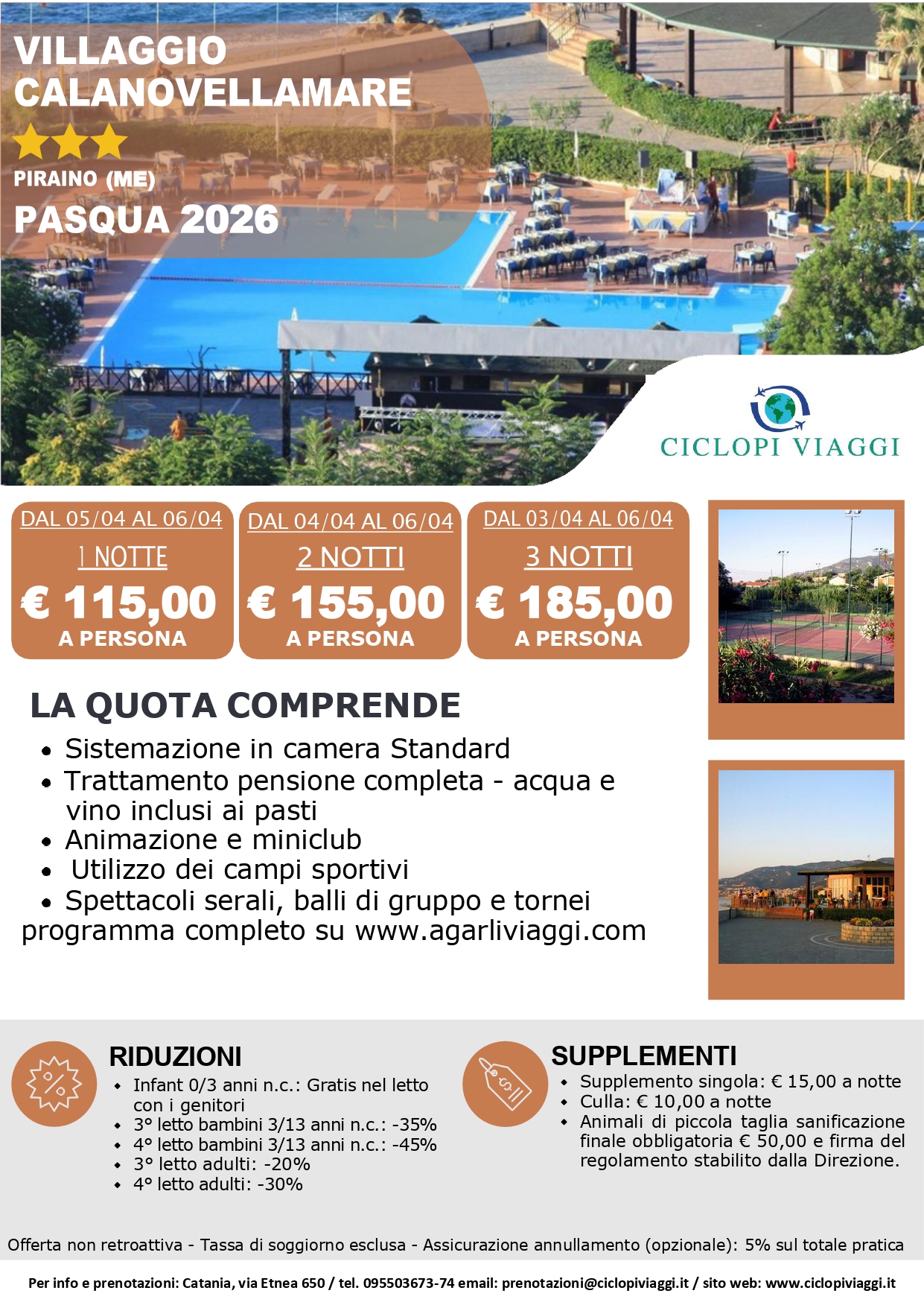 VILLAGGIO
CALANOVELLAMARE

PIRAINO (ME)

PASQUA 2026

CICLOPI VIAGGI

DAL 05/04 AL 06/04
1 NOTTE
€ 115,00
A PERSONA

DAL 04/04 AL 06/04
2 NOTTI
€ 155,00
A PERSONA

DAL 03/04 AL 06/04
3 NOTTI
€ 185,00
A PERSONA

LA QUOTA COMPRENDE

• Sistemazione in camera Standard
• Trattamento pensione completa - acqua e vino inclusi ai pasti
• Animazione e miniclub
• Utilizzo dei campi sportivi
• Spettacoli serali, balli di gruppo e tornei
programma completo su www.agarliviaggi.com

RIDUZIONI
• Infant 0/3 anni n.c.: Gratis nel letto con i genitori
• 3° letto bambini 3/13 anni n.c.: -35%
• 4° letto bambini 3/13 anni n.c.: -45%
• 3° letto adulti: -20%
• 4° letto adulti: -30%

SUPPLEMENTI
• Supplemento singola: € 15,00 a notte
• Culla: € 10,00 a notte
• Animali di piccola taglia sanificazione finale obbligatoria € 50,00 e firma del regolamento stabilito dalla Direzione.

Offerta non retroattiva - Tassa di soggiorno esclusa - Assicurazione annullamento (opzionale): 5% sul totale pratica

Per info e prenotazioni: Catania, via Etnea 650 / tel. 095503673-74 email: prenotazioni@ciclopiviaggi.it / sito web: www.ciclopiviaggi.it